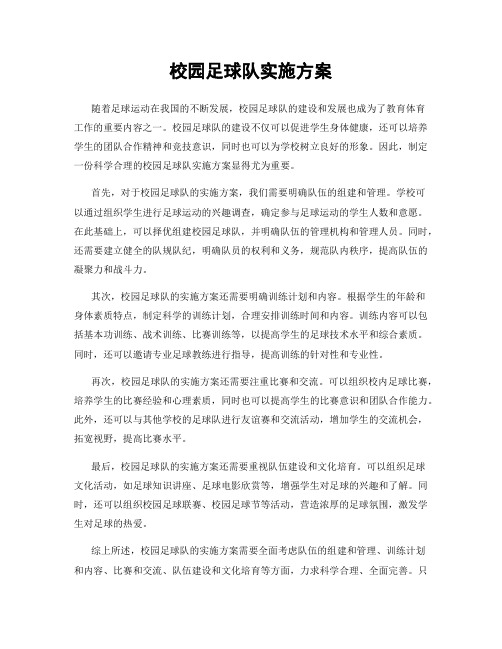 校园足球队实施方案

随着足球运动在我国的不断发展，校园足球队的建设和发展也成为了教育体育工作的重要内容之一。校园足球队的建设不仅可以促进学生身体健康，还可以培养学生的团队合作精神和竞技意识，同时也可以为学校树立良好的形象。因此，制定一份科学合理的校园足球队实施方案显得尤为重要。

首先，对于校园足球队的实施方案，我们需要明确队伍的组建和管理。学校可以通过组织学生进行足球运动的兴趣调查，确定参与足球运动的学生人数和意愿。在此基础上，可以择优组建校园足球队，并明确队伍的管理机构和管理人员。同时，还需要建立健全的队规队纪，明确队员的权利和义务，规范队内秩序，提高队伍的凝聚力和战斗力。

其次，校园足球队的实施方案还需要明确训练计划和内容。根据学生的年龄和身体素质特点，制定科学的训练计划，合理安排训练时间和内容。训练内容可以包括基本功训练、战术训练、比赛训练等，以提高学生的足球技术水平和综合素质。同时，还可以邀请专业足球教练进行指导，提高训练的针对性和专业性。

再次，校园足球队的实施方案还需要注重比赛和交流。可以组织校内足球比赛，培养学生的比赛经验和心理素质，同时也可以提高学生的比赛意识和团队合作能力。此外，还可以与其他学校的足球队进行友谊赛和交流活动，增加学生的交流机会，拓宽视野，提高比赛水平。

最后，校园足球队的实施方案还需要重视队伍建设和文化培育。可以组织足球文化活动，如足球知识讲座、足球电影欣赏等，增强学生对足球的兴趣和了解。同时，还可以组织校园足球联赛、校园足球节等活动，营造浓厚的足球氛围，激发学生对足球的热爱。

综上所述，校园足球队的实施方案需要全面考虑队伍的组建和管理、训练计划和内容、比赛和交流、队伍建设和文化培育等方面，力求科学合理、全面完善。只